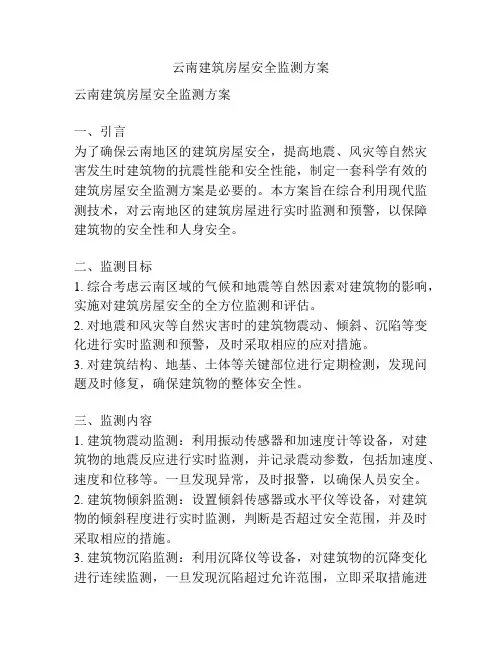 云南建筑房屋安全监测方案

云南建筑房屋安全监测方案

一、引言
为了确保云南地区的建筑房屋安全，提高地震、风灾等自然灾害发生时建筑物的抗震性能和安全性能，制定一套科学有效的建筑房屋安全监测方案是必要的。本方案旨在综合利用现代监测技术，对云南地区的建筑房屋进行实时监测和预警，以保障建筑物的安全性和人身安全。

二、监测目标
1. 综合考虑云南区域的气候和地震等自然因素对建筑物的影响，实施对建筑房屋安全的全方位监测和评估。
2. 对地震和风灾等自然灾害时的建筑物震动、倾斜、沉陷等变化进行实时监测和预警，及时采取相应的应对措施。
3. 对建筑结构、地基、土体等关键部位进行定期检测，发现问题及时修复，确保建筑物的整体安全性。

三、监测内容
1. 建筑物震动监测：利用振动传感器和加速度计等设备，对建筑物的地震反应进行实时监测，并记录震动参数，包括加速度、速度和位移等。一旦发现异常，及时报警，以确保人员安全。
2. 建筑物倾斜监测：设置倾斜传感器或水平仪等设备，对建筑物的倾斜程度进行实时监测，判断是否超过安全范围，并及时采取相应的措施。
3. 建筑物沉陷监测：利用沉降仪等设备，对建筑物的沉降变化进行连续监测，一旦发现沉陷超过允许范围，立即采取措施进